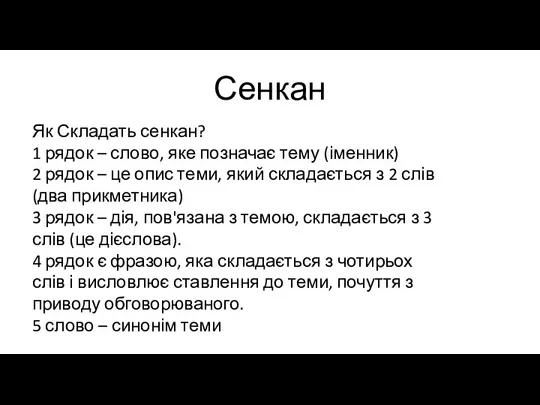 Сенкан

Як Складать сенкан?
1 рядок – слово, яке позначає тему (іменник)
2 рядок – це опис теми, який складається з 2 слів (два прикметника)
3 рядок – дія, пов'язана з темою, складається з 3 слів (це дієслова).
4 рядок є фразою, яка складається з чотирьох слів і висловлює ставлення до теми, почуття з приводу обговорюваного.
5 слово – синонім теми